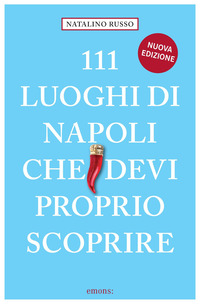 NATALINO RUSSO

NUOVA EDIZIONE

111 LUOGHI DI NAPOLI CHE DEVI PROPRIO SCOPRIRE

emons: